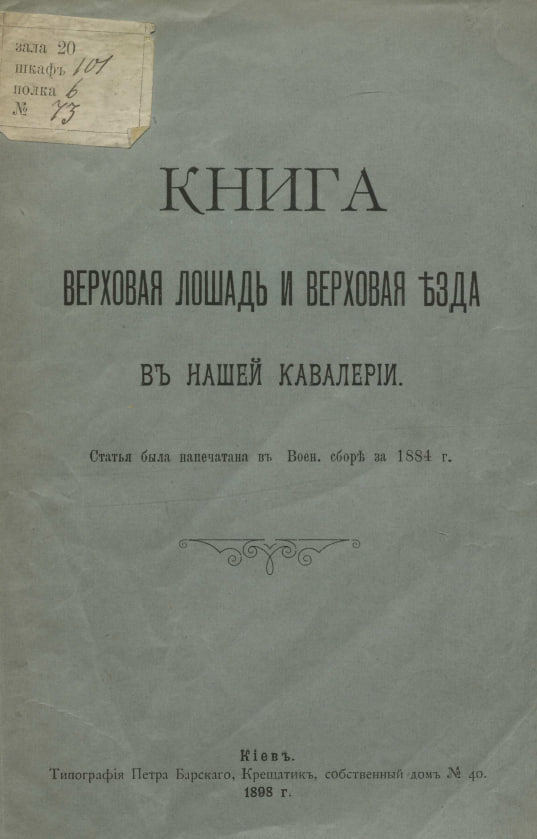 зала 20
шкафъ 101
полка 6
№ 73

КНИГА

ВЕРХОВАЯ ЛОШАДЬ И ВЕРХОВАЯ ѢЗДА

ВЪ НАШЕЙ КАВАЛЕРІИ.

Статья была напечатана въ Воен. сборѣ за 1884 г.

Кіевъ.
Типографія Петра Барскаго, Крещатикъ, собственный домъ № 40.
1898 г.